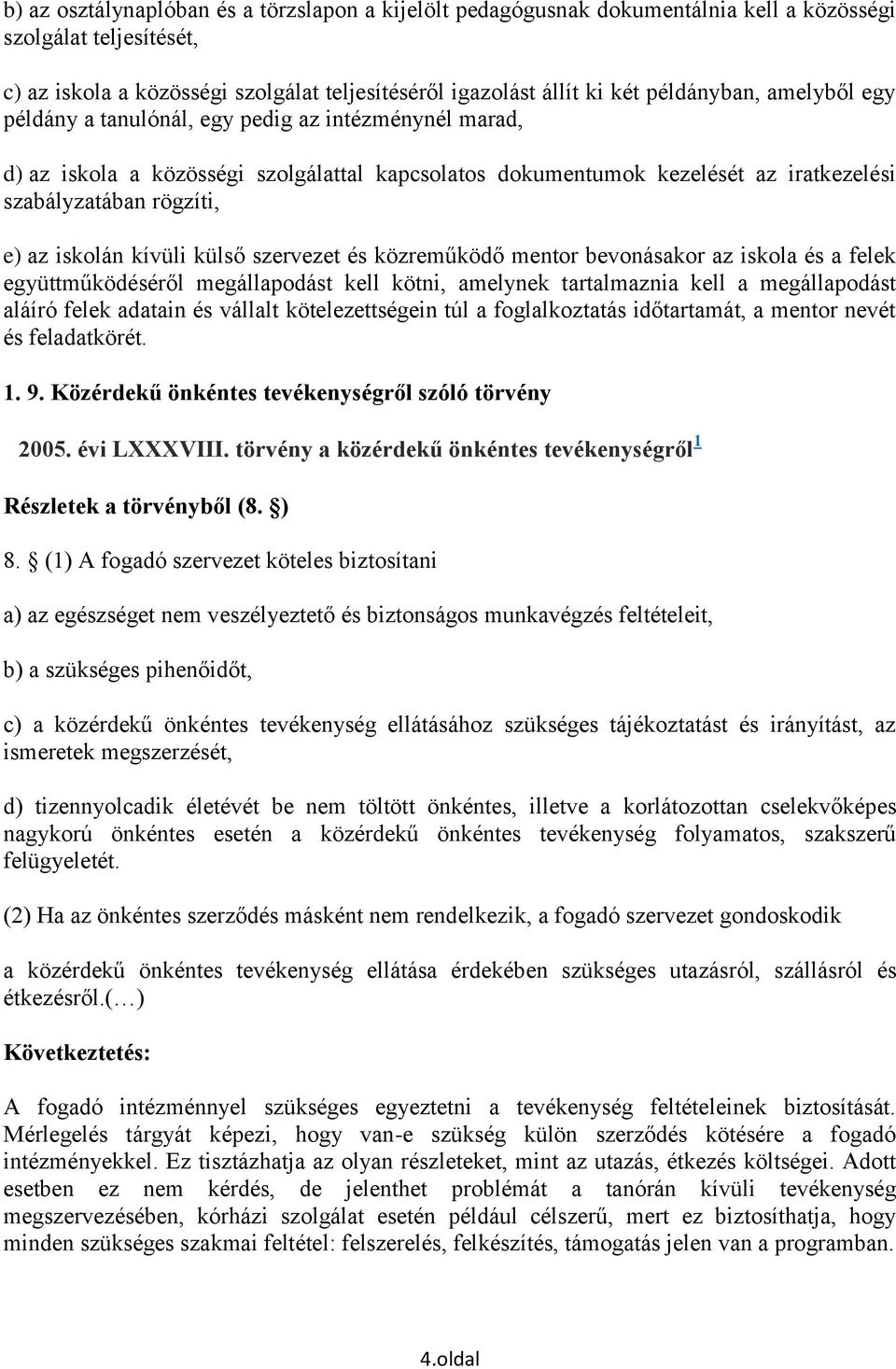 b) az osztálynaplóban és a törzslapon a kijelölt pedagógusnak dokumentálnia kell a közösségi szolgálat teljesítését,

c) az iskola a közösségi szolgálat teljesítéséről igazolást állít ki két példányban, amelyből egy példány a tanulónál, egy pedig az intézménynél marad,

d) az iskola a közösségi szolgálattal kapcsolatos dokumentumok kezelését az iratkezelési szabályzatában rögzíti,

e) az iskolán kívüli külső szervezet és közreműködő mentor bevonásakor az iskola és a felek együttműködéséről megállapodást kell kötni, amelynek tartalmaznia kell a megállapodást aláíró felek adatain és vállalt kötelezettségein túl a foglalkoztatás időtartamát, a mentor nevét és feladatkörét.

1. 9. Közérdekű önkéntes tevékenységről szóló törvény

2005. évi LXXXVIII. törvény a közérdekű önkéntes tevékenységről$^1$

Részletek a törvényből (8. §)

8. § (1) A fogadó szervezet köteles biztosítani

a) az egészséget nem veszélyeztető és biztonságos munkavégzés feltételeit,

b) a szükséges pihenőidőt,

c) a közérdekű önkéntes tevékenység ellátásához szükséges tájékoztatást és irányítást, az ismeretek megszerzését,

d) tizennyolcadik életévét be nem töltött önkéntes, illetve a korlátozottan cselekvőképes nagykorú önkéntes esetén a közérdekű önkéntes tevékenység folyamatos, szakszerű felügyeletét.

(2) Ha az önkéntes szerződés másként nem rendelkezik, a fogadó szervezet gondoskodik

a közérdekű önkéntes tevékenység ellátása érdekében szükséges utazásról, szállásról és étkezésről.(…)

Következtetés:

A fogadó intézménnyel szükséges egyeztetni a tevékenység feltételeinek biztosítását. Mérlegelés tárgyát képezi, hogy van-e szükség külön szerződés kötésére a fogadó intézményekkel. Ez tisztázhatja az olyan részleteket, mint az utazás, étkezés költségei. Adott esetben ez nem kérdés, de jelenthet problémát a tanórán kívüli tevékenység megszervezésében, kórházi szolgálat esetén például célszerű, mert ez biztosíthatja, hogy minden szükséges szakmai feltétel: felszerelés, felkészítés, támogatás jelen van a programban.

4.oldal